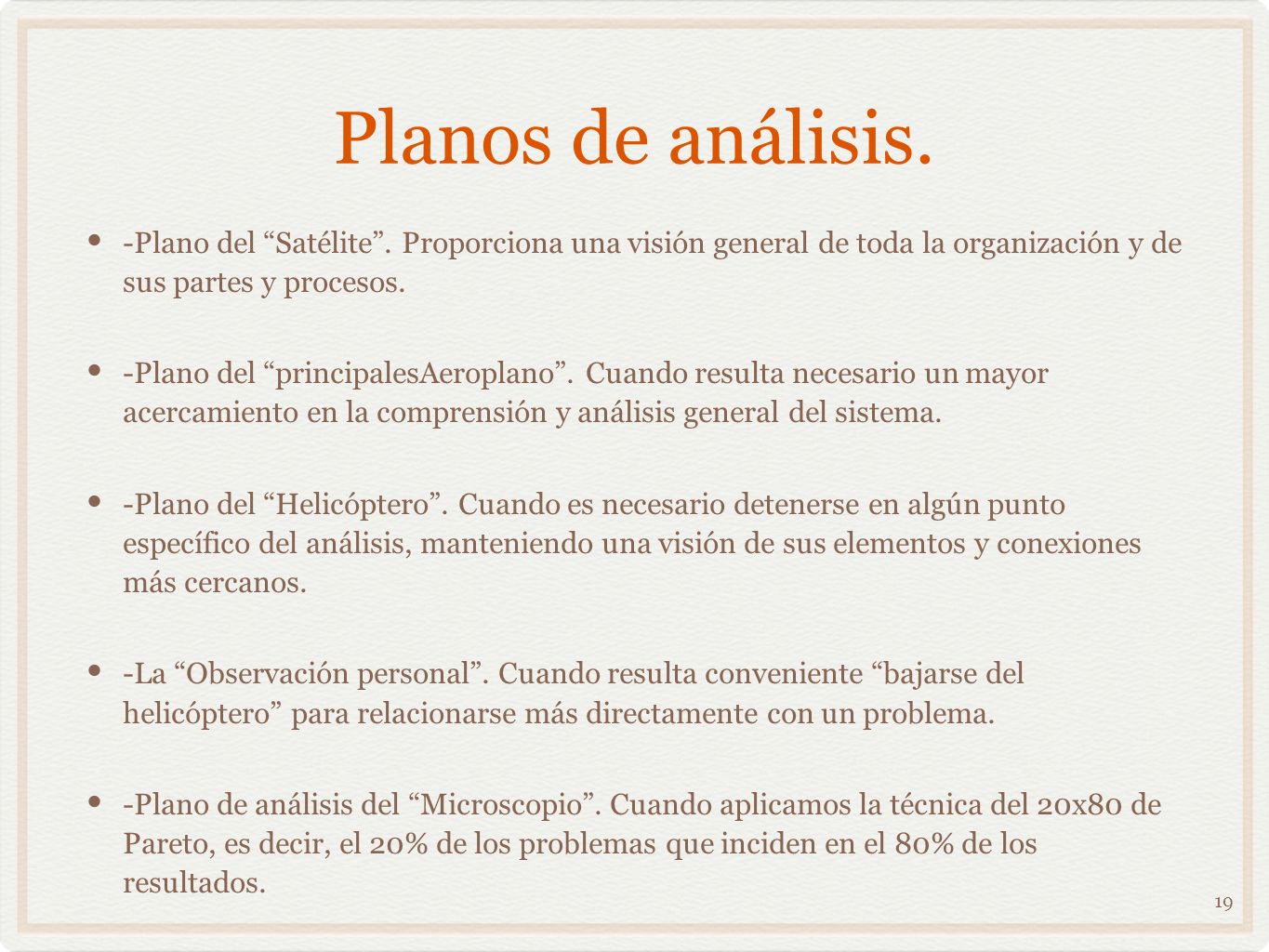 Planos de análisis.

• -Plano del “Satélite”. Proporciona una visión general de toda la organización y de sus partes y procesos.

• -Plano del “principalesAeroplano”. Cuando resulta necesario un mayor acercamiento en la comprensión y análisis general del sistema.

• -Plano del “Helicóptero”. Cuando es necesario detenerse en algún punto específico del análisis, manteniendo una visión de sus elementos y conexiones más cercanos.

• -La “Observación personal”. Cuando resulta conveniente “bajarse del helicóptero” para relacionarse más directamente con un problema.

• -Plano de análisis del “Microscopio”. Cuando aplicamos la técnica del 20x80 de Pareto, es decir, el 20% de los problemas que inciden en el 80% de los resultados.

19